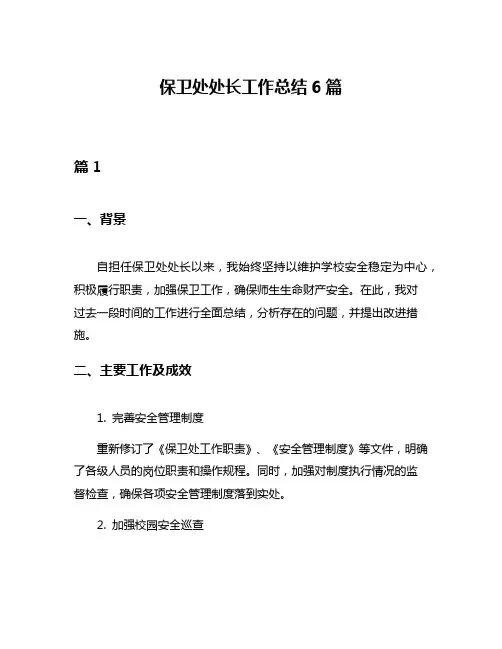 保卫处处长工作总结 6 篇

篇 1

一、背景

自担任保卫处处长以来，我始终坚持以维护学校安全稳定为中心，积极履行职责，加强保卫工作，确保师生生命财产安全。在此，我对过去一段时间的工作进行全面总结，分析存在的问题，并提出改进措施。

二、主要工作及成效

1. 完善安全管理制度

重新修订了《保卫处工作职责》、《安全管理制度》等文件，明确了各级人员的岗位职责和操作规程。同时，加强对制度执行情况的监督检查，确保各项安全管理制度落到实处。

2. 加强校园安全巡查